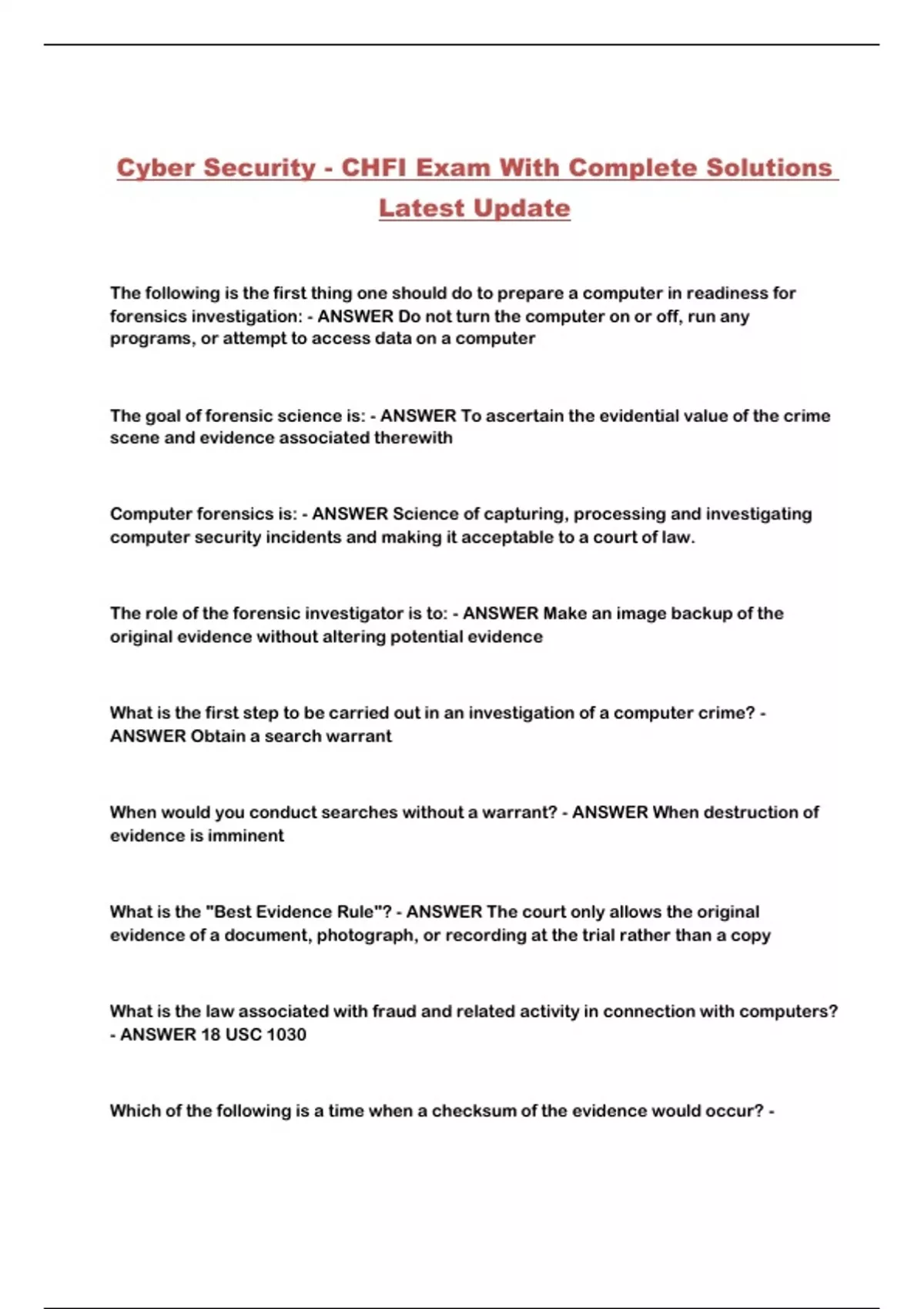 Cyber Security - CHFI Exam With Complete Solutions Latest Update

The following is the first thing one should do to prepare a computer in readiness for forensics investigation: - ANSWER Do not turn the computer on or off, run any programs, or attempt to access data on a computer

The goal of forensic science is: - ANSWER To ascertain the evidential value of the crime scene and evidence associated therewith

Computer forensics is: - ANSWER Science of capturing, processing and investigating computer security incidents and making it acceptable to a court of law.

The role of the forensic investigator is to: - ANSWER Make an image backup of the original evidence without altering potential evidence

What is the first step to be carried out in an investigation of a computer crime? - ANSWER Obtain a search warrant

When would you conduct searches without a warrant? - ANSWER When destruction of evidence is imminent

What is the "Best Evidence Rule"? - ANSWER The court only allows the original evidence of a document, photograph, or recording at the trial rather than a copy

What is the law associated with fraud and related activity in connection with computers? - ANSWER 18 USC 1030

Which of the following is a time when a checksum of the evidence would occur? -